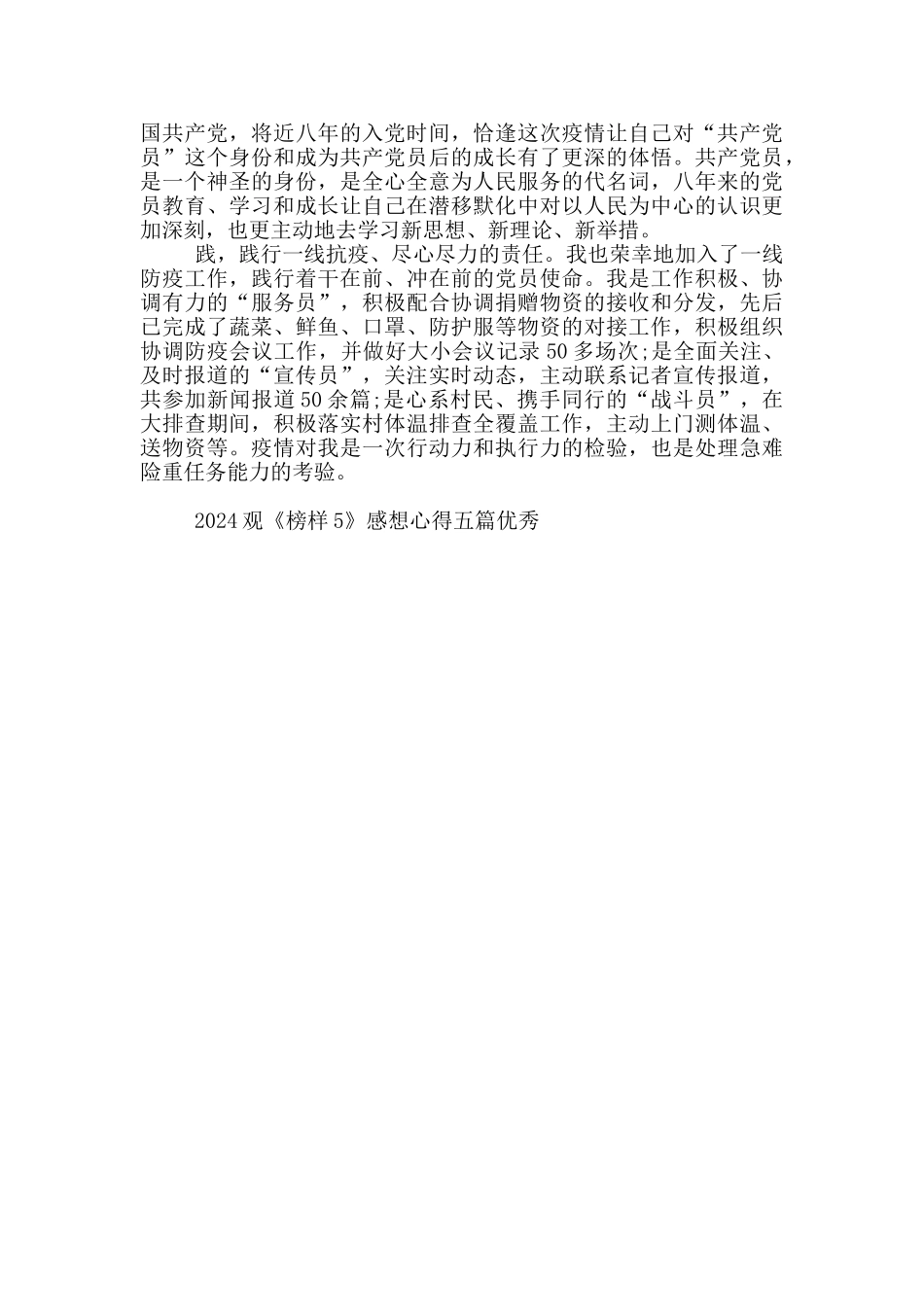 国共产党，将近八年的入党时间，恰逢这次疫情让自己对“共产党员”这个身份和成为共产党员后的成长有了更深的体悟。共产党员，是一个神圣的身份，是全心全意为人民服务的代名词，八年来的党员教育、学习和成长让自己在潜移默化中对以人民为中心的认识更加深刻，也更主动地去学习新思想、新理论、新举措。

践，践行一线抗疫、尽心尽力的责任。我也荣幸地加入了一线防疫工作，践行着干在前、冲在前的党员使命。我是工作积极、协调有力的“服务员”，积极配合协调捐赠物资的接收和分发，先后已完成了蔬菜、鲜鱼、口罩、防护服等物资的对接工作，积极组织协调防疫会议工作，并做好大小会议记录50多场次;是全面关注、及时报道的“宣传员”，关注实时动态，主动联系记者宣传报道，共参加新闻报道50余篇;是心系村民、携手同行的“战斗员”，在大排查期间，积极落实村体温排查全覆盖工作，主动上门测体温、送物资等。疫情对我是一次行动力和执行力的检验，也是处理急难险重任务能力的考验。

2024观《榜样5》感想心得五篇优秀